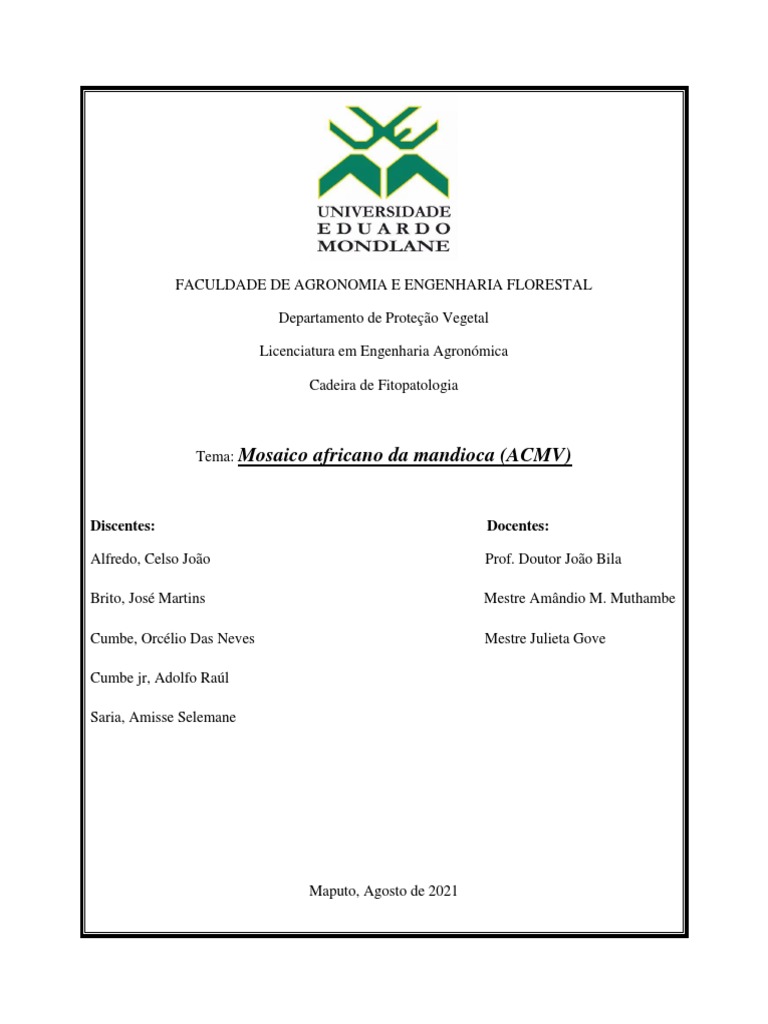 UNIVERSIDADE
EDUARDO
MONDLANE

FACULDADE DE AGRONOMIA E ENGENHARIA FLORESTAL

Departamento de Proteção Vegetal

Licenciatura em Engenharia Agronómica

Cadeira de Fitopatologia

Tema: Mosaico africano da mandioca (ACMV)

Discentes:

Alfredo, Celso João

Brito, José Martins

Cumbe, Orcélio Das Neves

Cumbe jr, Adolfo Raúl

Saria, Amisse Selemane

Docentes:

Prof. Doutor João Bila

Mestre Amândio M. Muthambe

Mestre Julieta Gove

Maputo, Agosto de 2021